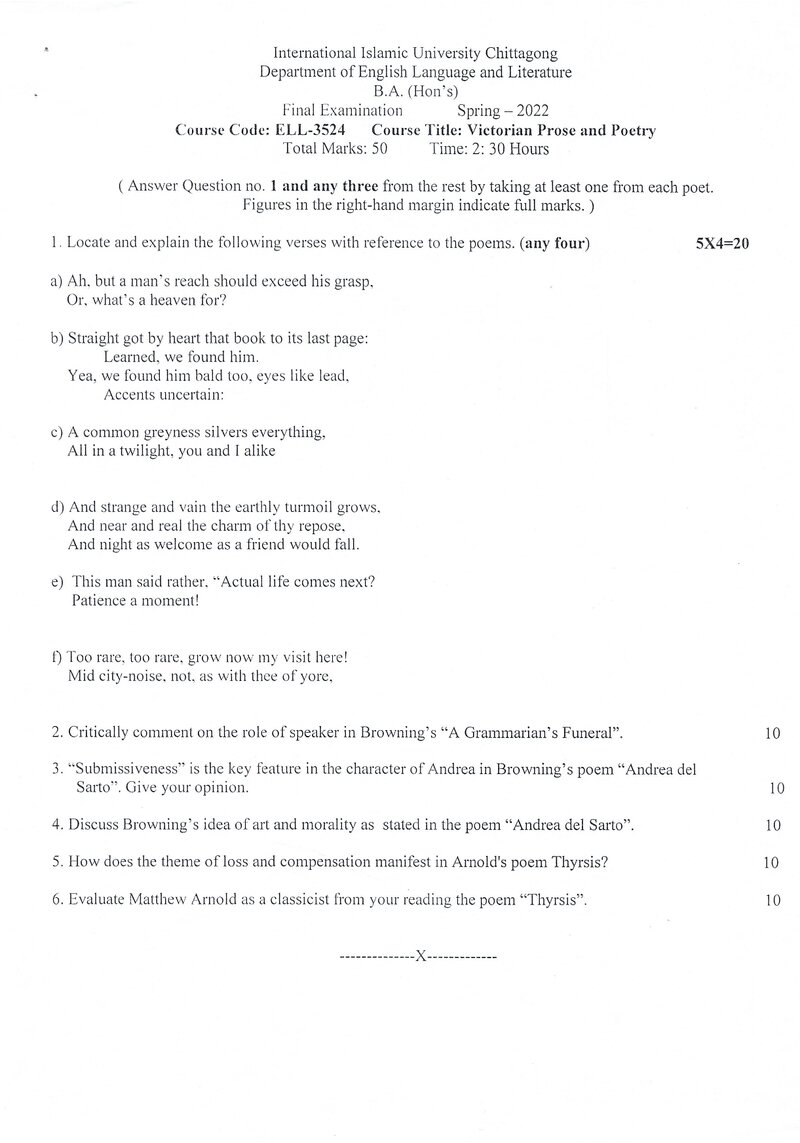 International Islamic University Chittagong
Department of English Language and Literature
B.A. (Hon's)
Final Examination Spring – 2022
Course Code: ELL-3524 Course Title: Victorian Prose and Poetry
Total Marks: 50 Time: 2: 30 Hours

( Answer Question no. 1 and any three from the rest by taking at least one from each poet. Figures in the right-hand margin indicate full marks. )

1. Locate and explain the following verses with reference to the poems. (any four) 5X4=20

a) Ah, but a man's reach should exceed his grasp,
Or, what's a heaven for?

b) Straight got by heart that book to its last page:
Learned, we found him.
Yea, we found him bald too, eyes like lead,
Accents uncertain:

c) A common greyness silvers everything,
All in a twilight, you and I alike

d) And strange and vain the earthly turmoil grows,
And near and real the charm of thy repose,
And night as welcome as a friend would fall.

e) This man said rather, "Actual life comes next?
Patience a moment!

f) Too rare, too rare, grow now my visit here!
Mid city-noise, not, as with thee of yore,

2. Critically comment on the role of speaker in Browning's "A Grammarian's Funeral". 10

3. "Submissiveness" is the key feature in the character of Andrea in Browning's poem "Andrea del Sarto". Give your opinion. 10

4. Discuss Browning's idea of art and morality as stated in the poem "Andrea del Sarto". 10

5. How does the theme of loss and compensation manifest in Arnold's poem Thyrsis? 10

6. Evaluate Matthew Arnold as a classicist from your reading the poem "Thyrsis". 10

--------------X-------------